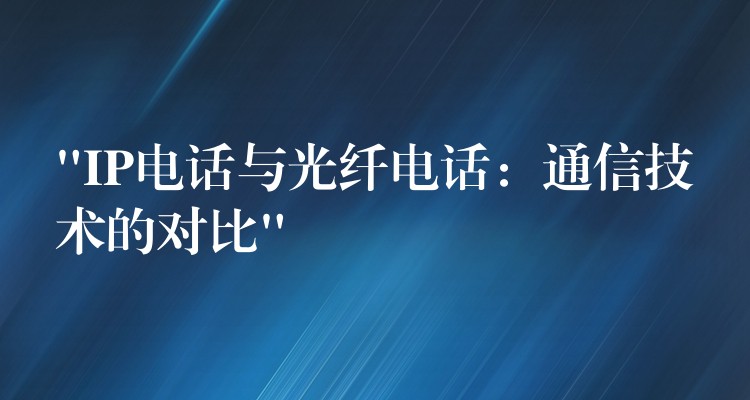 "IP电话与光纤电话：通信技术的对比"